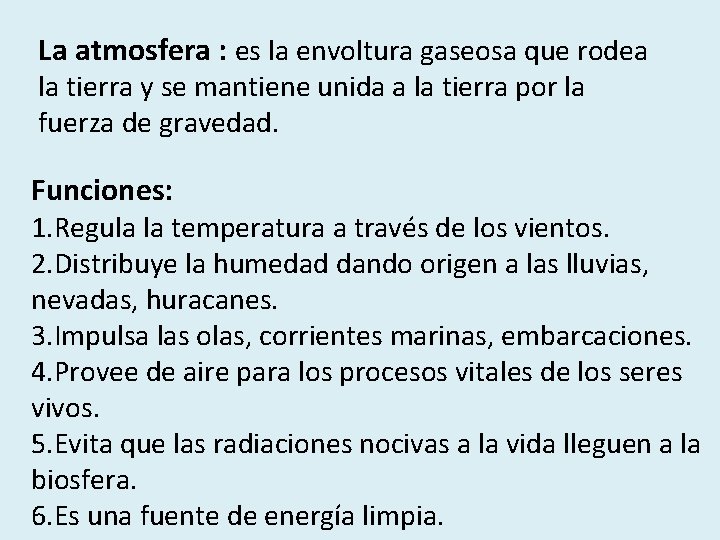 La atmosfera : es la envoltura gaseosa que rodea la tierra y se mantiene unida a la tierra por la fuerza de gravedad.

Funciones:
1.Regula la temperatura a través de los vientos.
2.Distribuye la humedad dando origen a las lluvias, nevadas, huracanes.
3.Impulsa las olas, corrientes marinas, embarcaciones.
4.Provee de aire para los procesos vitales de los seres vivos.
5.Evita que las radiaciones nocivas a la vida lleguen a la biosfera.
6.Es una fuente de energía limpia.